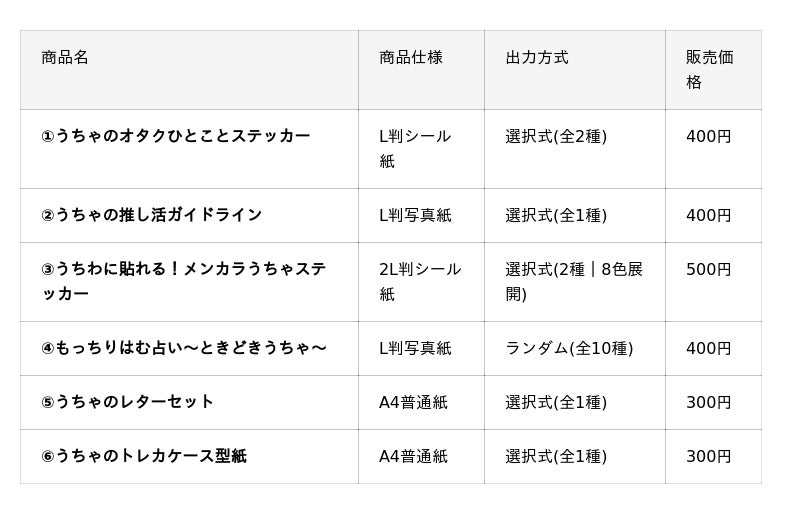 | 商品名 | 商品仕様 | 出力方式 | 販売価格 |
|---|---|---|---|
| ①うちゃのオタクひとことステッカー | L判シール紙 | 選択式(全2種) | 400円 |
| ②うちゃの推し活ガイドライン | L判写真紙 | 選択式(全1種) | 400円 |
| ③うちわに貼れる！メンカラうちゃステッカー | 2L判シール紙 | 選択式(2種｜8色展開) | 500円 |
| ④もっちりはむ占い～ときどきうちゃ～ | L判写真紙 | ランダム(全10種) | 400円 |
| ⑤うちゃのレターセット | A4普通紙 | 選択式(全1種) | 300円 |
| ⑥うちゃのトレカケース型紙 | A4普通紙 | 選択式(全1種) | 300円 |